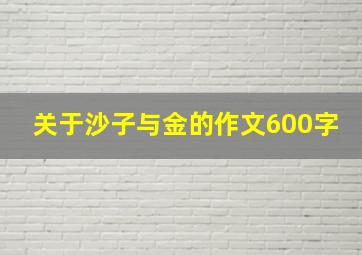 关于沙子与金的作文600字